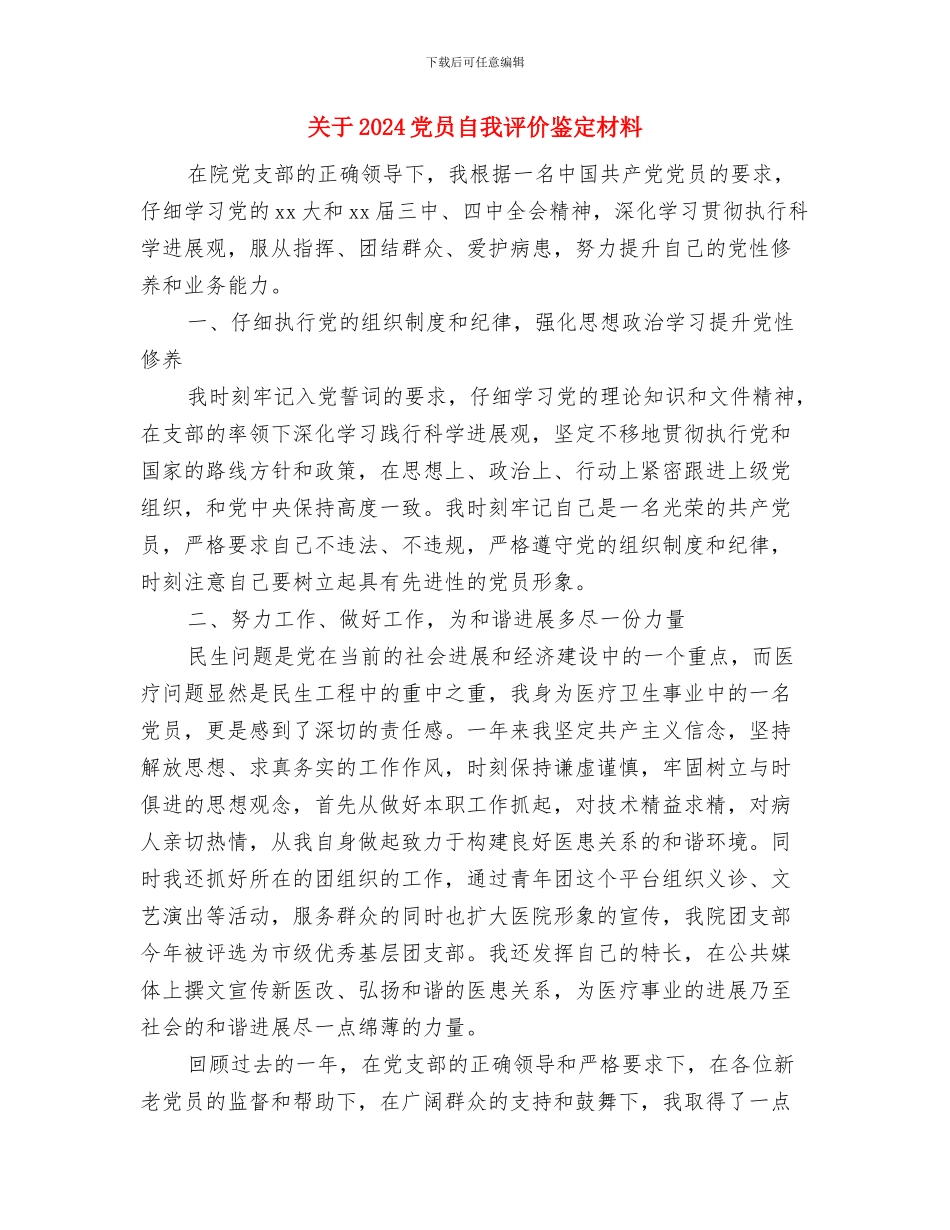 下载后可任意编辑

关于2024党员自我评价鉴定材料

在院党支部的正确领导下，我根据一名中国共产党党员的要求，仔细学习党的xx大和xx届三中、四中全会精神，深化学习贯彻执行科学进展观，服从指挥、团结群众、爱护病患，努力提升自己的党性修养和业务能力。

一、仔细执行党的组织制度和纪律，强化思想政治学习提升党性修养

我时刻牢记入党誓词的要求，仔细学习党的理论知识和文件精神，在支部的率领下深化学习践行科学进展观，坚定不移地贯彻执行党和国家的路线方针和政策，在思想上、政治上、行动上紧密跟进上级党组织，和党中央保持高度一致。我时刻牢记自己是一名光荣的共产党员，严格要求自己不违法、不违规，严格遵守党的组织制度和纪律，时刻注意自己要树立起具有先进性的党员形象。

二、努力工作、做好工作，为和谐进展多尽一份力量

民生问题是党在当前的社会进展和经济建设中的一个重点，而医疗问题显然是民生工程中的重中之重，我身为医疗卫生事业中的一名党员，更是感到了深切的责任感。一年来我坚定共产主义信念，坚持解放思想、求真务实的工作作风，时刻保持谦虚谨慎，牢固树立与时俱进的思想观念，首先从做好本职工作抓起，对技术精益求精，对病人亲切热情，从我自身做起致力于构建良好医患关系的和谐环境。同时我还抓好所在的团组织的工作，通过青年团这个平台组织义诊、文艺演出等活动，服务群众的同时也扩大医院形象的宣传，我院团支部今年被评选为市级优秀基层团支部。我还发挥自己的特长，在公共媒体上撰文宣传新医改、弘扬和谐的医患关系，为医疗事业的进展乃至社会的和谐进展尽一点绵薄的力量。

回顾过去的一年，在党支部的正确领导和严格要求下，在各位新老党员的监督和帮助下，在广阔群众的支持和鼓舞下，我取得了一点